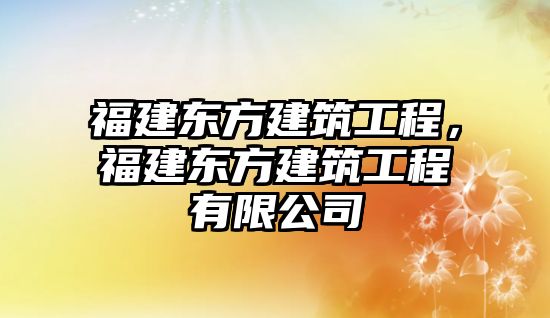 福建东方建筑工程，福建东方建筑工程有限公司